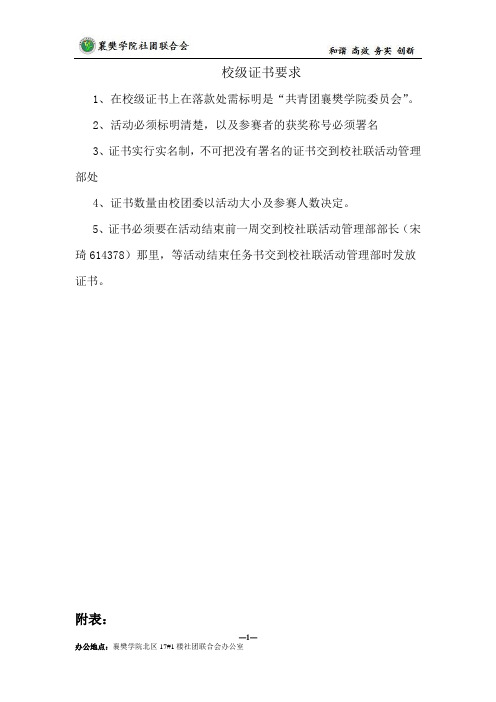 襄樊学院社团联合会

和谐 高效 务实 创新

校级证书要求

1、在校级证书上在落款处需标明是“共青团襄樊学院委员会”。

2、活动必须标明清楚，以及参赛者的获奖称号必须署名

3、证书实行实名制，不可把没有署名的证书交到校社联活动管理部处

4、证书数量由校团委以活动大小及参赛人数决定。

5、证书必须要在活动结束前一周交到校社联活动管理部部长（宋琦 614378）那里，等活动结束任务书交到校社联活动管理部时发放证书。

附表：

—1—

办公地点：襄樊学院北区 17#1 楼社团联合会办公室